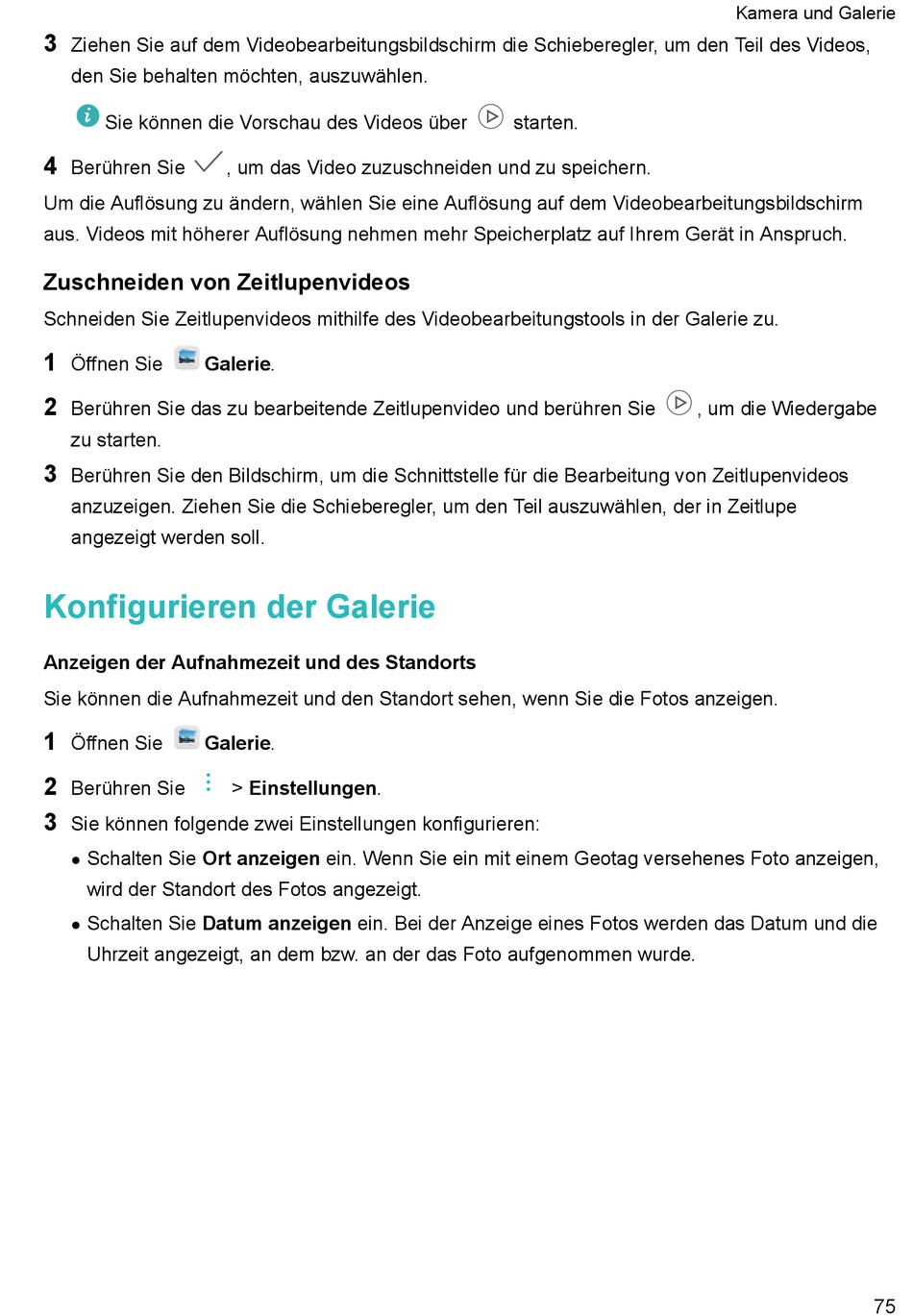 Kamera und Galerie

3 Ziehen Sie auf dem Videobearbeitungsbildschirm die Schieberegler, um den Teil des Videos, den Sie behalten möchten, auszuwählen.

Sie können die Vorschau des Videos über starten.

4 Berühren Sie , um das Video zuzuschneiden und zu speichern.

Um die Auflösung zu ändern, wählen Sie eine Auflösung auf dem Videobearbeitungsbildschirm aus. Videos mit höherer Auflösung nehmen mehr Speicherplatz auf Ihrem Gerät in Anspruch.

Zuschneiden von Zeitlupenvideos

Schneiden Sie Zeitlupenvideos mithilfe des Videobearbeitungstools in der Galerie zu.

1 Öffnen Sie Galerie.

2 Berühren Sie das zu bearbeitende Zeitlupenvideo und berühren Sie , um die Wiedergabe zu starten.

3 Berühren Sie den Bildschirm, um die Schnittstelle für die Bearbeitung von Zeitlupenvideos anzuzeigen. Ziehen Sie die Schieberegler, um den Teil auszuwählen, der in Zeitlupe angezeigt werden soll.

Konfigurieren der Galerie

Anzeigen der Aufnahmezeit und des Standorts

Sie können die Aufnahmezeit und den Standort sehen, wenn Sie die Fotos anzeigen.

1 Öffnen Sie Galerie.

2 Berühren Sie > Einstellungen.

3 Sie können folgende zwei Einstellungen konfigurieren:

• Schalten Sie Ort anzeigen ein. Wenn Sie ein mit einem Geotag versehenes Foto anzeigen, wird der Standort des Fotos angezeigt.

• Schalten Sie Datum anzeigen ein. Bei der Anzeige eines Fotos werden das Datum und die Uhrzeit angezeigt, an dem bzw. an der das Foto aufgenommen wurde.

75